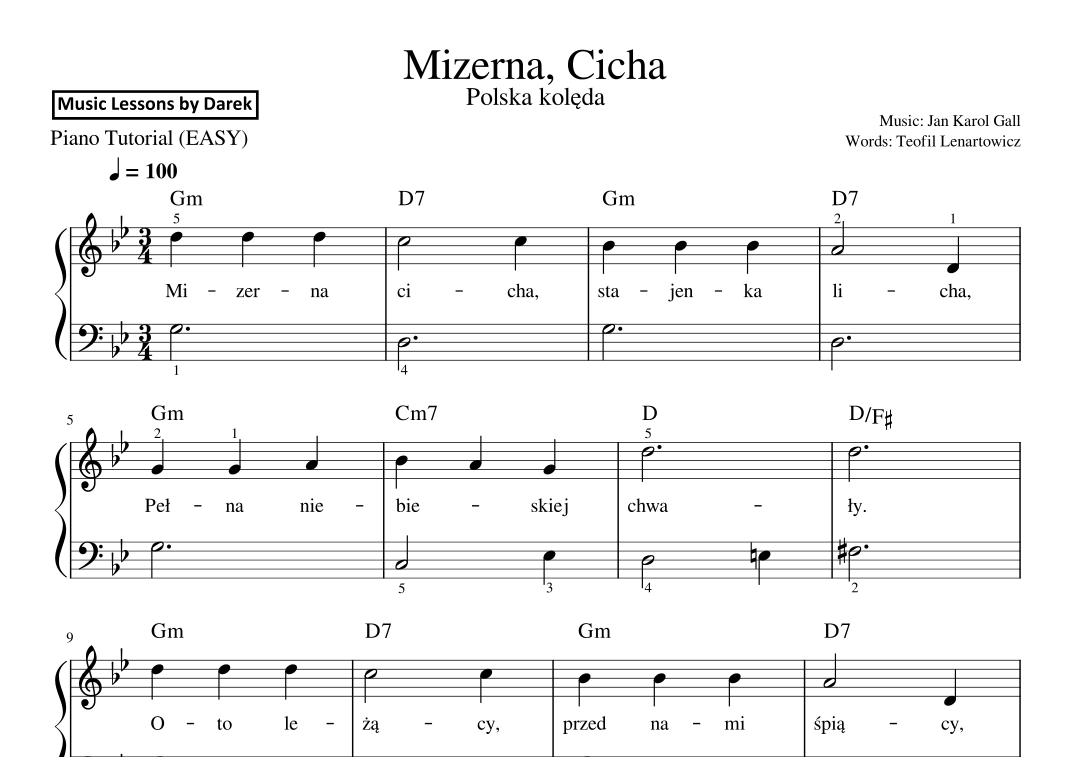 Mizerna, Cicha
Polska kolęda

Music Lessons by Darek

Piano Tutorial (EASY)

Music: Jan Karol Gall
Words: Teofil Lenartowicz

♩ = 100

Gm D7 Gm D7

5 2 1

Mi - zer - na ci - cha, sta - jen - ka li - cha,

1 4

5

Gm Cm7 D D/F♯

2 1 5

Peł - na nie - bie - skiej chwa - ły.

5 3 4 2

9

Gm D7 Gm D7

O - to le - żą - cy, przed na - mi śpią - cy,